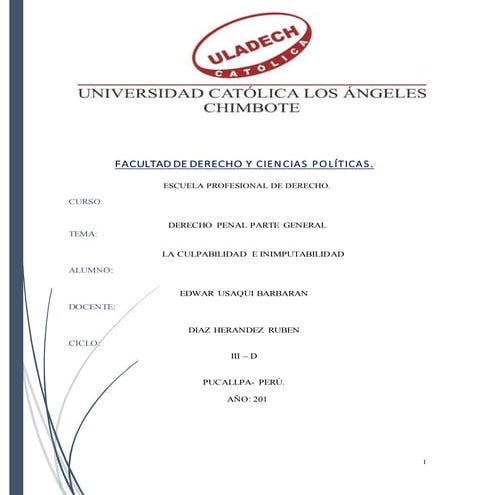 ULADECH
CATÓLICA

UNIVERSIDAD CATÓLICA LOS ÁNGELES CHIMBOTE

FACULTAD DE DERECHO Y CIENCIAS POLÍTICAS.

ESCUELA PROFESIONAL DE DERECHO.

CURSO:

DERECHO PENAL PARTE GENERAL

TEMA:

LA CULPABILIDAD E INIMPUTABILIDAD

ALUMNO:

EDWAR USAQUI BARBARAN

DOCENTE:

DIAZ HERANDEZ RUBEN

CICLO:

III – D

PUCALLPA- PERÚ.

AÑO: 201

1